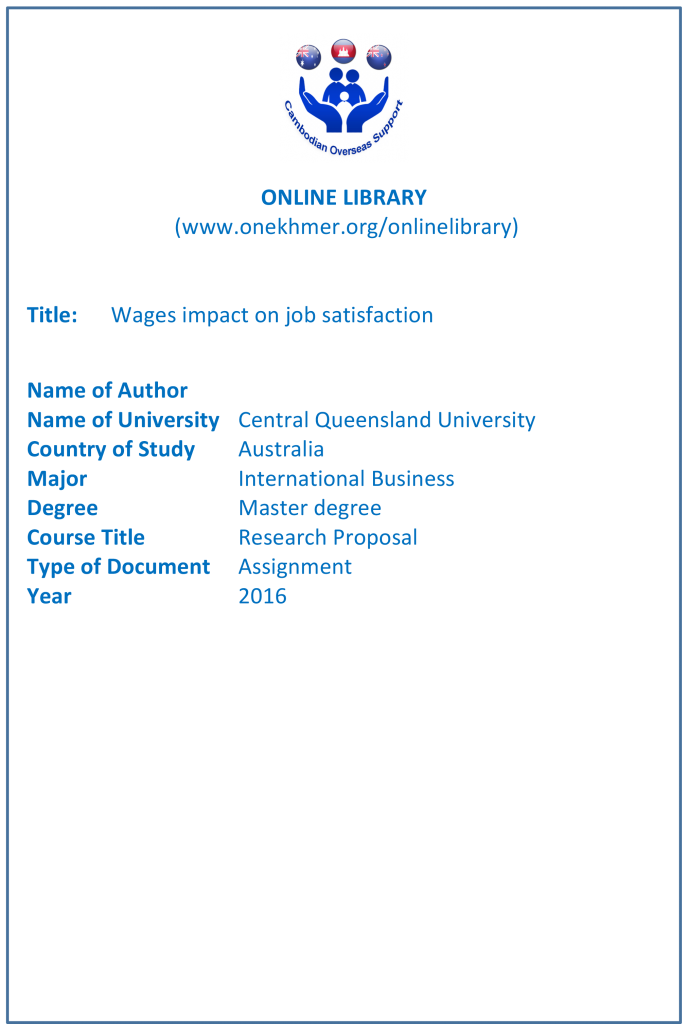 Cambodian Overseas Support

ONLINE LIBRARY
(www.onekhmer.org/onlinelibrary)

Title: Wages impact on job satisfaction

Name of Author
Name of University Central Queensland University
Country of Study Australia
Major International Business
Degree Master degree
Course Title Research Proposal
Type of Document Assignment
Year 2016